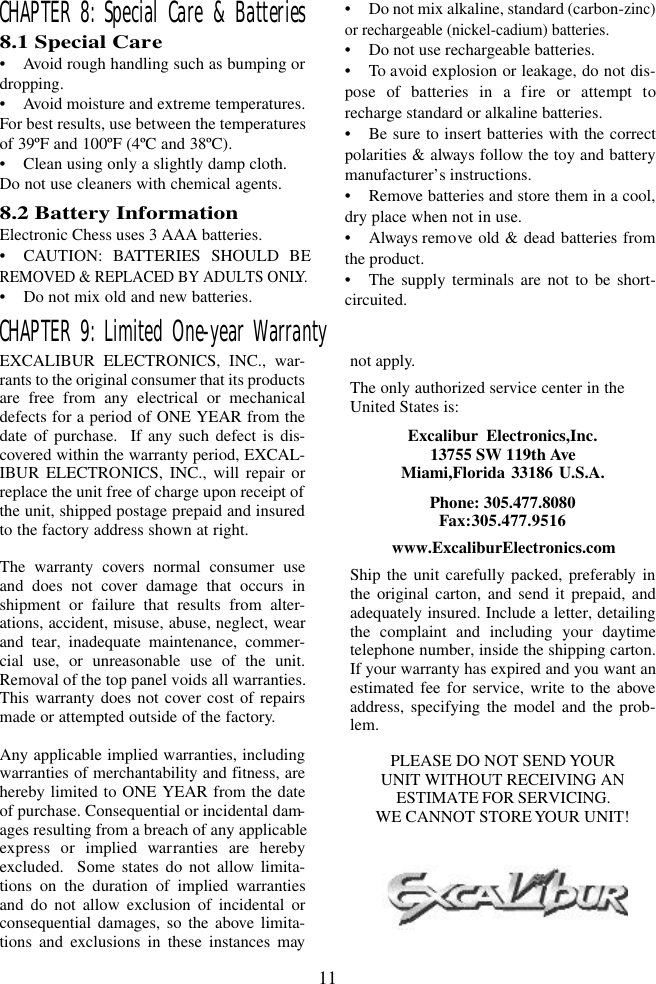 CHAPTER 8: Special Care & Batteries

8.1 Special Care

• Avoid rough handling such as bumping or dropping.

• Avoid moisture and extreme temperatures. For best results, use between the temperatures of 39ºF and 100ºF (4ºC and 38ºC).

• Clean using only a slightly damp cloth. Do not use cleaners with chemical agents.

8.2 Battery Information

Electronic Chess uses 3 AAA batteries.

• CAUTION: BATTERIES SHOULD BE REMOVED & REPLACED BY ADULTS ONLY.

• Do not mix old and new batteries.

• Do not mix alkaline, standard (carbon-zinc) or rechargeable (nickel-cadium) batteries.

• Do not use rechargeable batteries.

• To avoid explosion or leakage, do not dispose of batteries in a fire or attempt to recharge standard or alkaline batteries.

• Be sure to insert batteries with the correct polarities & always follow the toy and battery manufacturer's instructions.

• Remove batteries and store them in a cool, dry place when not in use.

• Always remove old & dead batteries from the product.

• The supply terminals are not to be short-circuited.

CHAPTER 9: Limited One-year Warranty

EXCALIBUR ELECTRONICS, INC., warrants to the original consumer that its products are free from any electrical or mechanical defects for a period of ONE YEAR from the date of purchase. If any such defect is discovered within the warranty period, EXCALIBUR ELECTRONICS, INC., will repair or replace the unit free of charge upon receipt of the unit, shipped postage prepaid and insured to the factory address shown at right.

The warranty covers normal consumer use and does not cover damage that occurs in shipment or failure that results from alterations, accident, misuse, abuse, neglect, wear and tear, inadequate maintenance, commercial use, or unreasonable use of the unit. Removal of the top panel voids all warranties. This warranty does not cover cost of repairs made or attempted outside of the factory.

Any applicable implied warranties, including warranties of merchantability and fitness, are hereby limited to ONE YEAR from the date of purchase. Consequential or incidental damages resulting from a breach of any applicable express or implied warranties are hereby excluded. Some states do not allow limitations on the duration of implied warranties and do not allow exclusion of incidental or consequential damages, so the above limitations and exclusions in these instances may not apply.

The only authorized service center in the United States is:

Excalibur Electronics,Inc.
13755 SW 119th Ave
Miami,Florida 33186 U.S.A.

Phone: 305.477.8080
Fax:305.477.9516

www.ExcaliburElectronics.com

Ship the unit carefully packed, preferably in the original carton, and send it prepaid, and adequately insured. Include a letter, detailing the complaint and including your daytime telephone number, inside the shipping carton. If your warranty has expired and you want an estimated fee for service, write to the above address, specifying the model and the problem.

PLEASE DO NOT SEND YOUR UNIT WITHOUT RECEIVING AN ESTIMATE FOR SERVICING. WE CANNOT STORE YOUR UNIT!

EXCALIBUR

11